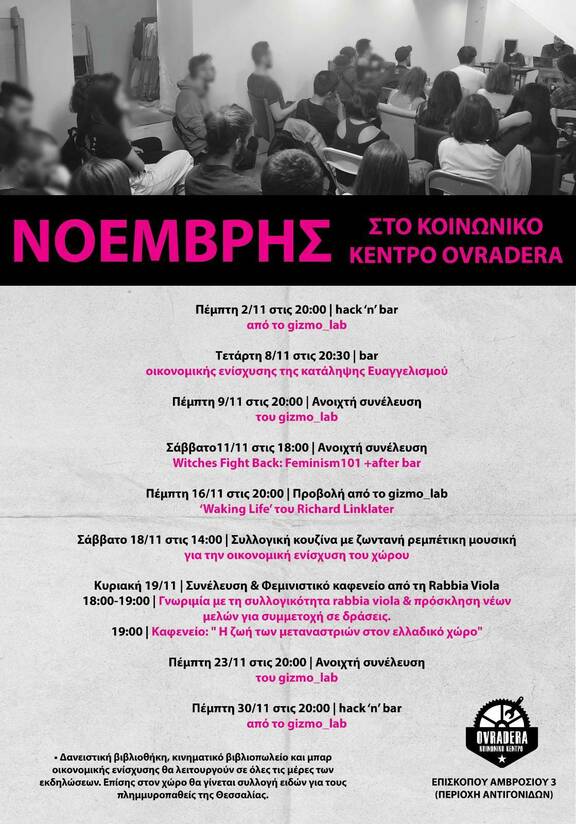 ΝΟΕΜΒΡΗΣ

ΣΤΟ ΚΟΙΝΩΝΙΚΟ ΚΕΝΤΡΟ OVRADERA

Πέμπτη 2/11 στις 20:00 | hack 'n' bar
από το gizmo_lab

Τετάρτη 8/11 στις 20:30 | bar
οικονομικής ενίσχυσης της κατάληψης Ευαγγελισμού

Πέμπτη 9/11 στις 20:00 | Ανοιχτή συνέλευση
του gizmo_lab

Σάββατο11/11 στις 18:00 | Ανοιχτή συνέλευση
Witches Fight Back: Feminism101 +after bar

Πέμπτη 16/11 στις 20:00 | Προβολή από το gizmo_lab
'Waking Life' του Richard Linklater

Σάββατο 18/11 στις 14:00 | Συλλογική κουζίνα με ζωντανή ρεμπέτικη μουσική
για την οικονομική ενίσχυση του χώρου

Κυριακή 19/11 | Συνέλευση & Φεμινιστικό καφενείο από τη Rabbia Viola
18:00-19:00 | Γνωριμία με τη συλλογικότητα rabbia viola & πρόσκληση νέων μελών για συμμετοχή σε δράσεις.
19:00 | Καφενείο: " Η ζωή των μεταναστριών στον ελλαδικό χώρο"

Πέμπτη 23/11 στις 20:00 | Ανοιχτή συνέλευση
του gizmo_lab

Πέμπτη 30/11 στις 20:00 | hack 'n' bar
από το gizmo_lab

• Δανειστική βιβλιοθήκη, κινηματικό βιβλιοπωλείο και μπαρ οικονομικής ενίσχυσης θα λειτουργούν σε όλες τις μέρες των εκδηλώσεων. Επίσης στον χώρο θα γίνεται συλλογή ειδών για τους πλημμυροπαθείς της Θεσσαλίας.

OVRADERA
ΚΟΙΝΩΝΙΚΟ ΚΕΝΤΡΟ

ΕΠΙΣΚΟΠΟΥ ΑΜΒΡΟΣΙΟΥ 3
(ΠΕΡΙΟΧΗ ΑΝΤΙΓΟΝΙΔΩΝ)